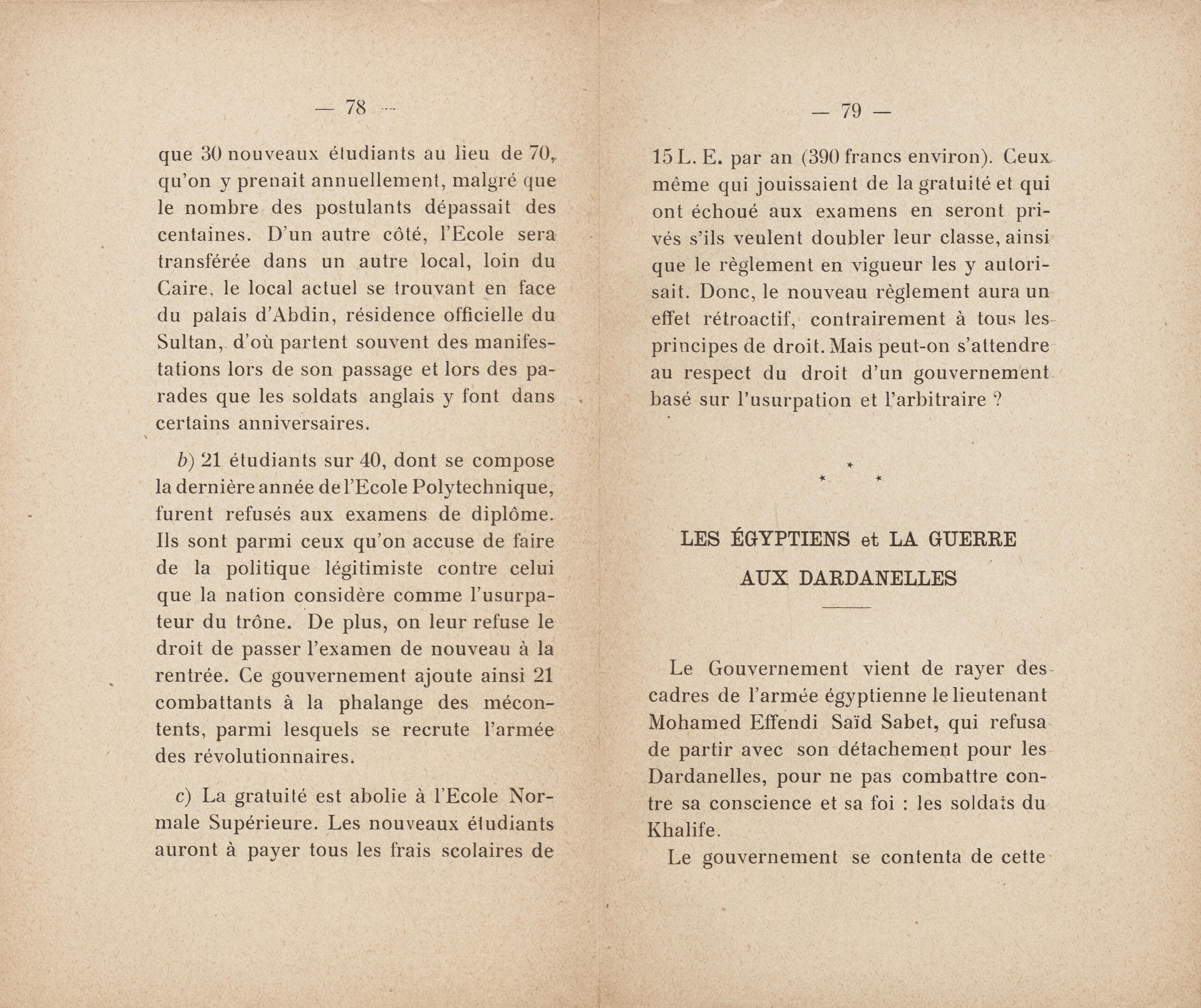 — 78 —

que 30 nouveaux étudiants au lieu de 70, qu'on y prenait annuellement, malgré que le nombre des postulants dépassait des centaines. D'un autre côté, l'Ecole sera transférée dans un autre local, loin du Caire, le local actuel se trouvant en face du palais d'Abdin, résidence officielle du Sultan, d'où partent souvent des manifestations lors de son passage et lors des parades que les soldats anglais y font dans certains anniversaires.

b) 21 étudiants sur 40, dont se compose la dernière année de l'Ecole Polytechnique, furent refusés aux examens de diplôme. Ils sont parmi ceux qu'on accuse de faire de la politique légitimiste contre celui que la nation considère comme l'usurpateur du trône. De plus, on leur refuse le droit de passer l'examen de nouveau à la rentrée. Ce gouvernement ajoute ainsi 21 combattants à la phalange des mécontents, parmi lesquels se recrute l'armée des révolutionnaires.

c) La gratuité est abolie à l'Ecole Normale Supérieure. Les nouveaux étudiants auront à payer tous les frais scolaires de

— 79 —

15 L. E. par an (390 francs environ). Ceux même qui jouissaient de la gratuité et qui ont échoué aux examens en seront privés s'ils veulent doubler leur classe, ainsi que le règlement en vigueur les y autorisait. Donc, le nouveau règlement aura un effet rétroactif, contrairement à tous les principes de droit. Mais peut-on s'attendre au respect du droit d'un gouvernement basé sur l'usurpation et l'arbitraire ?

* * *

LES ÉGYPTIENS et LA GUERRE AUX DARDANELLES

Le Gouvernement vient de rayer des cadres de l'armée égyptienne le lieutenant Mohamed Effendi Saïd Sabet, qui refusa de partir avec son détachement pour les Dardanelles, pour ne pas combattre contre sa conscience et sa foi : les soldats du Khalife.

Le gouvernement se contenta de cette